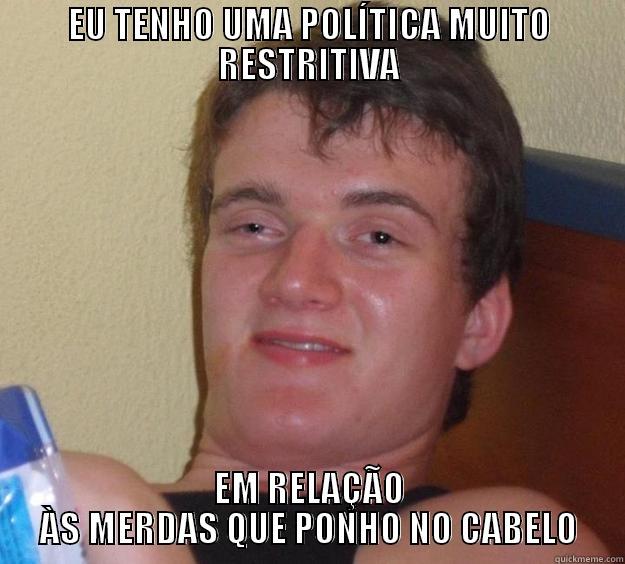 EU TENHO UMA POLÍTICA MUITO RESTRITIVA

EM RELAÇÃO ÀS MERDAS QUE PONHO NO CABELO

quickmeme.com